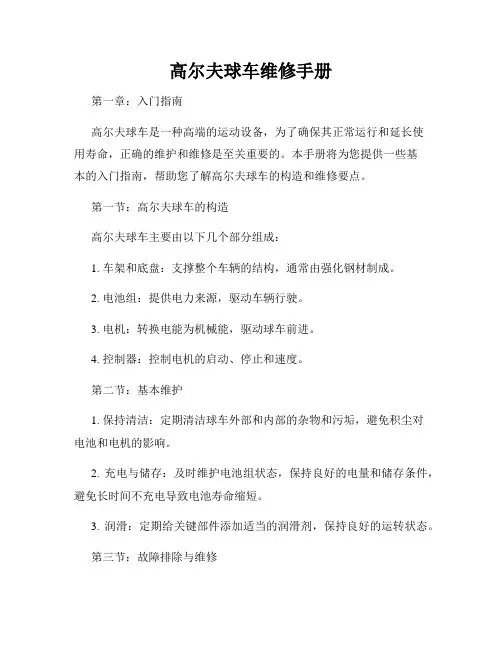 高尔夫球车维修手册

第一章：入门指南

高尔夫球车是一种高端的运动设备，为了确保其正常运行和延长使用寿命，正确的维护和维修是至关重要的。本手册将为您提供一些基本的入门指南，帮助您了解高尔夫球车的构造和维修要点。

第一节：高尔夫球车的构造

高尔夫球车主要由以下几个部分组成：

1. 车架和底盘：支撑整个车辆的结构，通常由强化钢材制成。

2. 电池组：提供电力来源，驱动车辆行驶。

3. 电机：转换电能为机械能，驱动球车前进。

4. 控制器：控制电机的启动、停止和速度。

第二节：基本维护

1. 保持清洁：定期清洁球车外部和内部的杂物和污垢，避免积尘对电池和电机的影响。

2. 充电与储存：及时维护电池组状态，保持良好的电量和储存条件，避免长时间不充电导致电池寿命缩短。

3. 润滑：定期给关键部件添加适当的润滑剂，保持良好的运转状态。

第三节：故障排除与维修